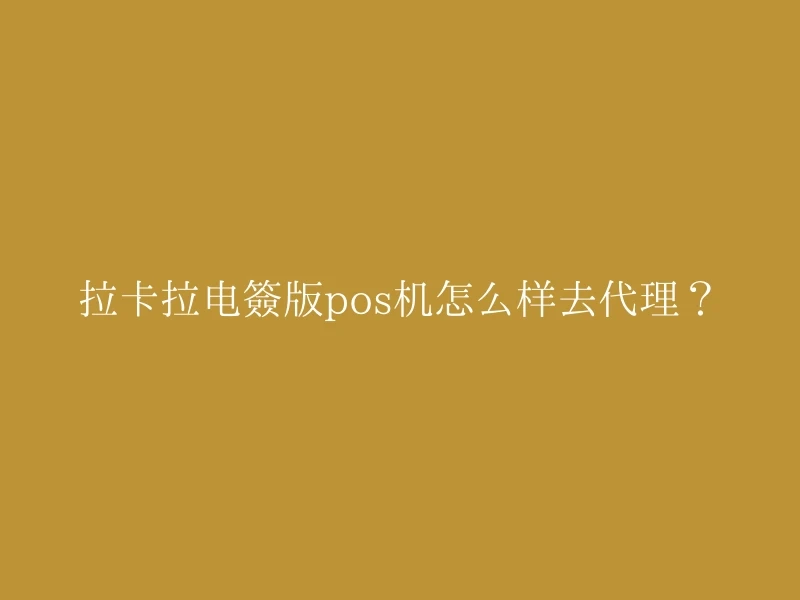 拉卡拉电签版pos机怎么样去代理？